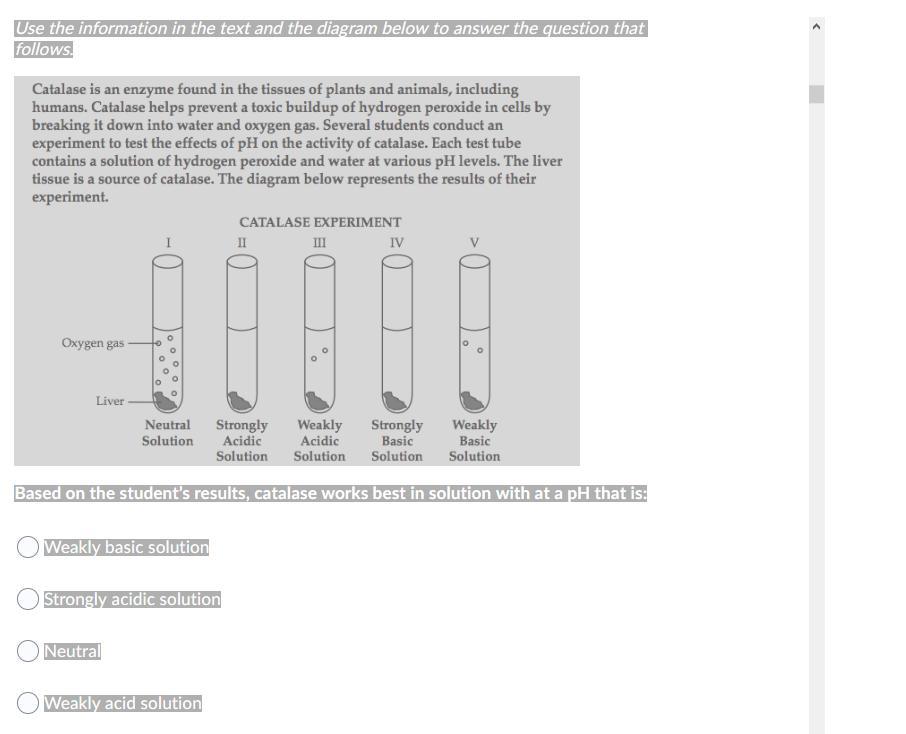 Use the information in the text and the diagram below to answer the question that follows.

Catalase is an enzyme found in the tissues of plants and animals, including humans. Catalase helps prevent a toxic buildup of hydrogen peroxide in cells by breaking it down into water and oxygen gas. Several students conduct an experiment to test the effects of pH on the activity of catalase. Each test tube contains a solution of hydrogen peroxide and water at various pH levels. The liver tissue is a source of catalase. The diagram below represents the results of their experiment.

CATALASE EXPERIMENT

I II III IV V

Oxygen gas

Liver

Neutral Solution

Strongly Acidic Solution

Weakly Acidic Solution

Strongly Basic Solution

Weakly Basic Solution

Based on the student's results, catalase works best in solution with at a pH that is:

Weakly basic solution

Strongly acidic solution

Neutral

Weakly acid solution